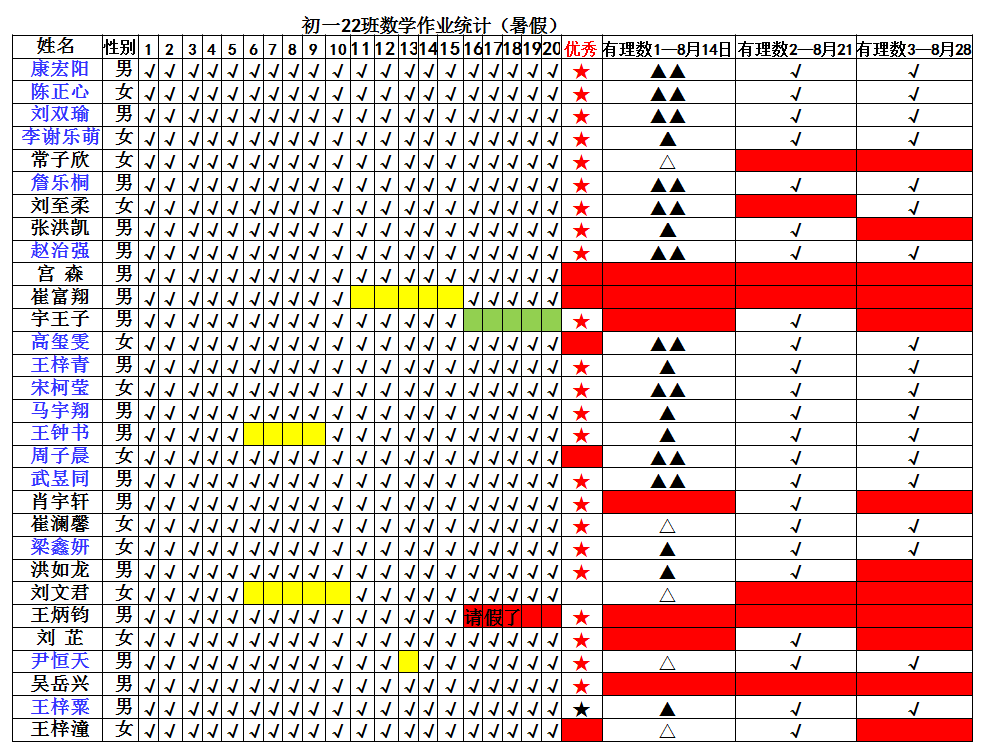 初一22班数学作业统计（暑假）

| 姓名 | 性别 | 1 | 2 | 3 | 4 | 5 | 6 | 7 | 8 | 9 | 10 | 11 | 12 | 13 | 14 | 15 | 16 | 17 | 18 | 19 | 20 | 优秀 | 有理数1—8月14日 | 有理数2—8月21 | 有理数3—8月28 |
|---|---|---|---|---|---|---|---|---|---|---|---|---|---|---|---|---|---|---|---|---|---|---|---|---|---|
| 康宏阳 | 男 | √ | √ | √ | √ | √ | √ | √ | √ | √ | √ | √ | √ | √ | √ | √ | √ | √ | √ | √ | √ | ★ | ▲▲ | √ | √ |
| 陈正心 | 女 | √ | √ | √ | √ | √ | √ | √ | √ | √ | √ | √ | √ | √ | √ | √ | √ | √ | √ | √ | √ | ★ | ▲▲ | √ | √ |
| 刘双瑜 | 男 | √ | √ | √ | √ | √ | √ | √ | √ | √ | √ | √ | √ | √ | √ | √ | √ | √ | √ | √ | √ | ★ | ▲▲ | √ | √ |
| 李谢乐萌 | 女 | √ | √ | √ | √ | √ | √ | √ | √ | √ | √ | √ | √ | √ | √ | √ | √ | √ | √ | √ | √ | ★ | ▲ | √ | √ |
| 常子欣 | 女 | √ | √ | √ | √ | √ | √ | √ | √ | √ | √ | √ | √ | √ | √ | √ | √ | √ | √ | √ | √ | ★ | △ |  |  |
| 詹乐桐 | 男 | √ | √ | √ | √ | √ | √ | √ | √ | √ | √ | √ | √ | √ | √ | √ | √ | √ | √ | √ | √ | ★ | ▲▲ | √ | √ |
| 刘至柔 | 女 | √ | √ | √ | √ | √ | √ | √ | √ | √ | √ | √ | √ | √ | √ | √ | √ | √ | √ | √ | √ | ★ | ▲▲ |  | √ |
| 张洪凯 | 男 | √ | √ | √ | √ | √ | √ | √ | √ | √ | √ | √ | √ | √ | √ | √ | √ | √ | √ | √ | √ | ★ | ▲ | √ |  |
| 赵治强 | 男 | √ | √ | √ | √ | √ | √ | √ | √ | √ | √ | √ | √ | √ | √ | √ | √ | √ | √ | √ | √ | ★ | ▲▲ | √ | √ |
| 宫 森 | 男 | √ | √ | √ | √ | √ | √ | √ | √ | √ | √ | √ | √ | √ | √ | √ | √ | √ | √ | √ | √ |  |  |  |  |
| 崔富翔 | 男 | √ | √ | √ | √ | √ | √ | √ | √ | √ | √ |  |  |  |  |  | √ | √ | √ | √ | √ |  |  |  |  |
| 宇王子 | 男 | √ | √ | √ | √ | √ | √ | √ | √ | √ | √ | √ | √ | √ | √ | √ |  |  |  |  |  | ★ |  | √ |  |
| 高玺雯 | 女 | √ | √ | √ | √ | √ | √ | √ | √ | √ | √ | √ | √ | √ | √ | √ | √ | √ | √ | √ | √ |  | ▲▲ | √ | √ |
| 王梓青 | 男 | √ | √ | √ | √ | √ | √ | √ | √ | √ | √ | √ | √ | √ | √ | √ | √ | √ | √ | √ | √ | ★ | ▲ | √ | √ |
| 宋柯莹 | 女 | √ | √ | √ | √ | √ | √ | √ | √ | √ | √ | √ | √ | √ | √ | √ | √ | √ | √ | √ | √ | ★ | ▲▲ | √ | √ |
| 马宇翔 | 男 | √ | √ | √ | √ | √ | √ | √ | √ | √ | √ | √ | √ | √ | √ | √ | √ | √ | √ | √ | √ | ★ | ▲ | √ | √ |
| 王钟书 | 男 | √ | √ | √ | √ | √ |  |  |  |  | √ | √ | √ | √ | √ | √ | √ | √ | √ | √ | √ | ★ | ▲ | √ | √ |
| 周子晨 | 女 | √ | √ | √ | √ | √ | √ | √ | √ | √ | √ | √ | √ | √ | √ | √ | √ | √ | √ | √ | √ |  | ▲▲ | √ | √ |
| 武昱同 | 男 | √ | √ | √ | √ | √ | √ | √ | √ | √ | √ | √ | √ | √ | √ | √ | √ | √ | √ | √ | √ | ★ | ▲▲ | √ | √ |
| 肖宇轩 | 男 | √ | √ | √ | √ | √ | √ | √ | √ | √ | √ | √ | √ | √ | √ | √ | √ | √ | √ | √ | √ | ★ |  | √ |  |
| 崔澜馨 | 女 | √ | √ | √ | √ | √ | √ | √ | √ | √ | √ | √ | √ | √ | √ | √ | √ | √ | √ | √ | √ | ★ | △ | √ | √ |
| 梁鑫妍 | 女 | √ | √ | √ | √ | √ | √ | √ | √ | √ | √ | √ | √ | √ | √ | √ | √ | √ | √ | √ | √ | ★ | ▲ | √ | √ |
| 洪如龙 | 男 | √ | √ | √ | √ | √ | √ | √ | √ | √ | √ | √ | √ | √ | √ | √ | √ | √ | √ | √ | √ | ★ | ▲ | √ |  |
| 刘文君 | 女 | √ | √ | √ | √ | √ |  |  |  |  |  | √ | √ | √ | √ | √ | √ | √ | √ | √ | √ |  | △ |  |  |
| 王炳钧 | 男 | √ | √ | √ | √ | √ | √ | √ | √ | √ | √ | √ | √ | √ | √ | √ | 请假了 |  |  |  |  | ★ |  |  |  |
| 刘 芷 | 女 | √ | √ | √ | √ | √ | √ | √ | √ | √ | √ | √ | √ | √ | √ | √ | √ | √ | √ | √ | √ | ★ |  | √ |  |
| 尹恒天 | 男 | √ | √ | √ | √ | √ | √ | √ | √ | √ | √ | √ | √ |  | √ | √ | √ | √ | √ | √ | √ | ★ | △ | √ | √ |
| 吴岳兴 | 男 | √ | √ | √ | √ | √ | √ | √ | √ | √ | √ | √ | √ | √ | √ | √ | √ | √ | √ | √ | √ | ★ |  |  |  |
| 王梓粟 | 男 | √ | √ | √ | √ | √ | √ | √ | √ | √ | √ | √ | √ | √ | √ | √ | √ | √ | √ | √ | √ | ★ | ▲ | √ | √ |
| 王梓潼 | 女 | √ | √ | √ | √ | √ | √ | √ | √ | √ | √ | √ | √ | √ | √ | √ | √ | √ | √ | √ | √ |  | △ | √ |  |